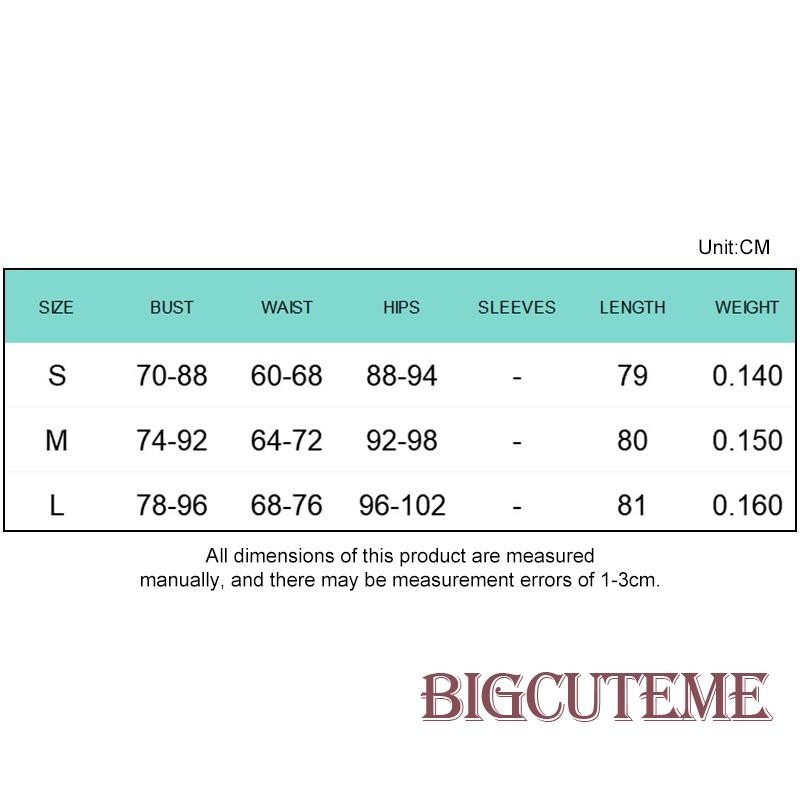 Unit:CM

| SIZE | BUST | WAIST | HIPS | SLEEVES | LENGTH | WEIGHT |
|---|---|---|---|---|---|---|
| S | 70-88 | 60-68 | 88-94 | - | 79 | 0.140 |
| M | 74-92 | 64-72 | 92-98 | - | 80 | 0.150 |
| L | 78-96 | 68-76 | 96-102 | - | 81 | 0.160 |

All dimensions of this product are measured manually, and there may be measurement errors of 1-3cm.

BIGCUTEME